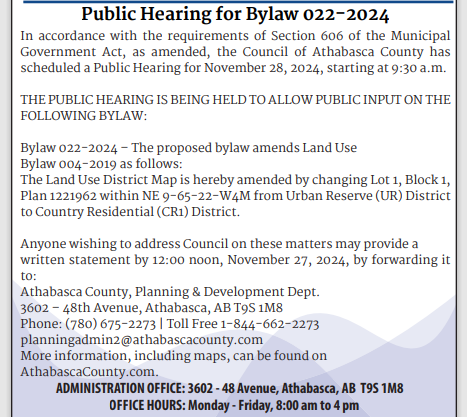 Public Hearing for Bylaw 022-2024

In accordance with the requirements of Section 606 of the Municipal Government Act, as amended, the Council of Athabasca County has scheduled a Public Hearing for November 28, 2024, starting at 9:30 a.m.

THE PUBLIC HEARING IS BEING HELD TO ALLOW PUBLIC INPUT ON THE FOLLOWING BYLAW:

Bylaw 022-2024 – The proposed bylaw amends Land Use Bylaw 004-2019 as follows:
The Land Use District Map is hereby amended by changing Lot 1, Block 1, Plan 1221962 within NE 9-65-22-W4M from Urban Reserve (UR) District to Country Residential (CR1) District.

Anyone wishing to address Council on these matters may provide a written statement by 12:00 noon, November 27, 2024, by forwarding it to:
Athabasca County, Planning & Development Dept.
3602 – 48th Avenue, Athabasca, AB T9S 1M8
Phone: (780) 675-2273 | Toll Free 1-844-662-2273
planningadmin2@athabascacounty.com
More information, including maps, can be found on AthabascaCounty.com.

ADMINISTRATION OFFICE: 3602 - 48 Avenue, Athabasca, AB T9S 1M8
OFFICE HOURS: Monday - Friday, 8:00 am to 4 pm